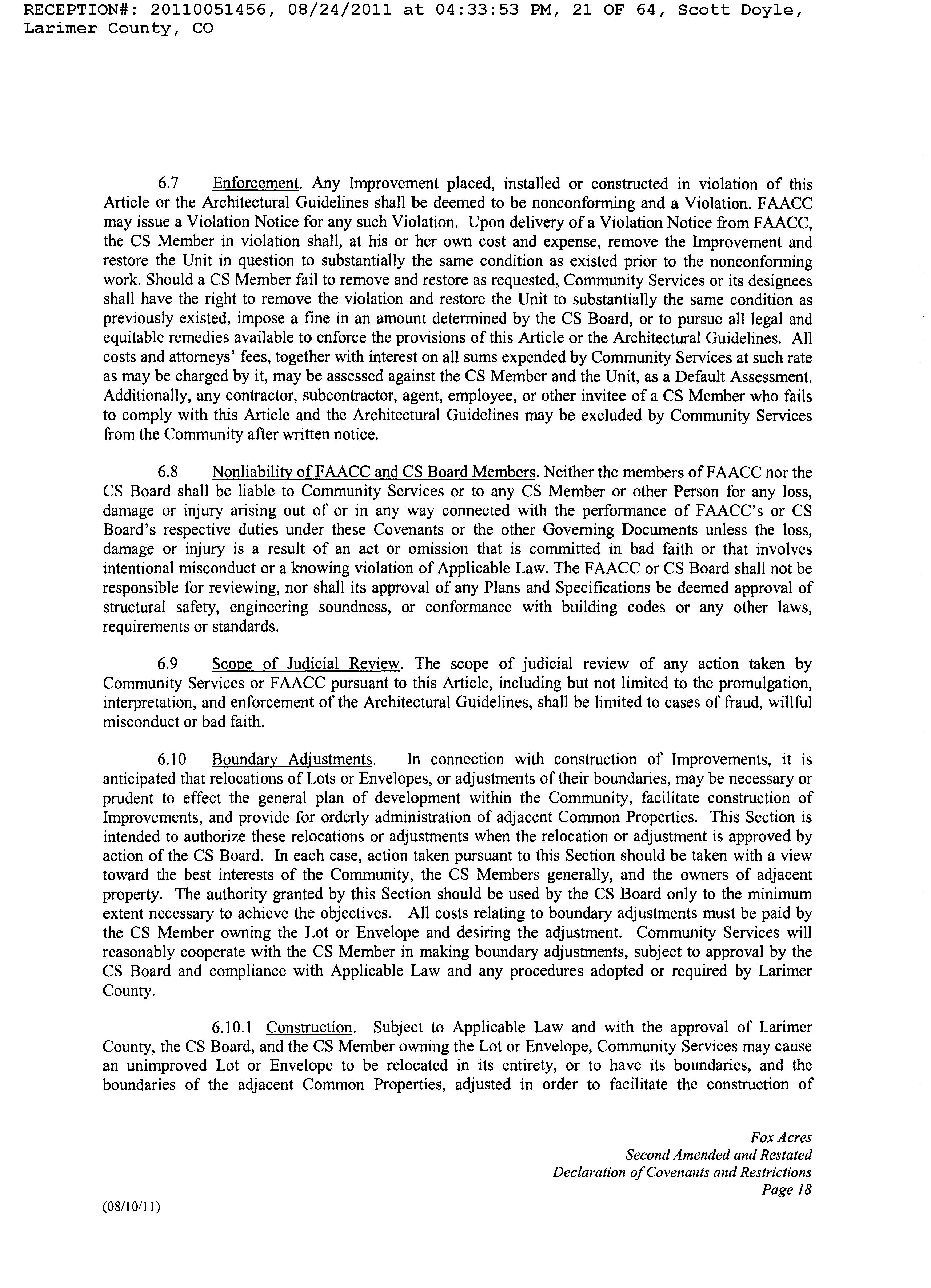 RECEPTION#: 20110051456, 08/24/2011 at 04:33:53 PM, 21 OF 64, Scott Doyle, Larimer County, CO

6.7 Enforcement. Any Improvement placed, installed or constructed in violation of this Article or the Architectural Guidelines shall be deemed to be nonconforming and a Violation. FAACC may issue a Violation Notice for any such Violation. Upon delivery of a Violation Notice from FAACC, the CS Member in violation shall, at his or her own cost and expense, remove the Improvement and restore the Unit in question to substantially the same condition as existed prior to the nonconforming work. Should a CS Member fail to remove and restore as requested, Community Services or its designees shall have the right to remove the violation and restore the Unit to substantially the same condition as previously existed, impose a fine in an amount determined by the CS Board, or to pursue all legal and equitable remedies available to enforce the provisions of this Article or the Architectural Guidelines. All costs and attorneys' fees, together with interest on all sums expended by Community Services at such rate as may be charged by it, may be assessed against the CS Member and the Unit, as a Default Assessment. Additionally, any contractor, subcontractor, agent, employee, or other invitee of a CS Member who fails to comply with this Article and the Architectural Guidelines may be excluded by Community Services from the Community after written notice.

6.8 Nonliability of FAACC and CS Board Members. Neither the members of FAACC nor the CS Board shall be liable to Community Services or to any CS Member or other Person for any loss, damage or injury arising out of or in any way connected with the performance of FAACC's or CS Board's respective duties under these Covenants or the other Governing Documents unless the loss, damage or injury is a result of an act or omission that is committed in bad faith or that involves intentional misconduct or a knowing violation of Applicable Law. The FAACC or CS Board shall not be responsible for reviewing, nor shall its approval of any Plans and Specifications be deemed approval of structural safety, engineering soundness, or conformance with building codes or any other laws, requirements or standards.

6.9 Scope of Judicial Review. The scope of judicial review of any action taken by Community Services or FAACC pursuant to this Article, including but not limited to the promulgation, interpretation, and enforcement of the Architectural Guidelines, shall be limited to cases of fraud, willful misconduct or bad faith.

6.10 Boundary Adjustments. In connection with construction of Improvements, it is anticipated that relocations of Lots or Envelopes, or adjustments of their boundaries, may be necessary or prudent to effect the general plan of development within the Community, facilitate construction of Improvements, and provide for orderly administration of adjacent Common Properties. This Section is intended to authorize these relocations or adjustments when the relocation or adjustment is approved by action of the CS Board. In each case, action taken pursuant to this Section should be taken with a view toward the best interests of the Community, the CS Members generally, and the owners of adjacent property. The authority granted by this Section should be used by the CS Board only to the minimum extent necessary to achieve the objectives. All costs relating to boundary adjustments must be paid by the CS Member owning the Lot or Envelope and desiring the adjustment. Community Services will reasonably cooperate with the CS Member in making boundary adjustments, subject to approval by the CS Board and compliance with Applicable Law and any procedures adopted or required by Larimer County.

6.10.1 Construction. Subject to Applicable Law and with the approval of Larimer County, the CS Board, and the CS Member owning the Lot or Envelope, Community Services may cause an unimproved Lot or Envelope to be relocated in its entirety, or to have its boundaries, and the boundaries of the adjacent Common Properties, adjusted in order to facilitate the construction of

Fox Acres
Second Amended and Restated
Declaration of Covenants and Restrictions
Page 18

(08/10/11)